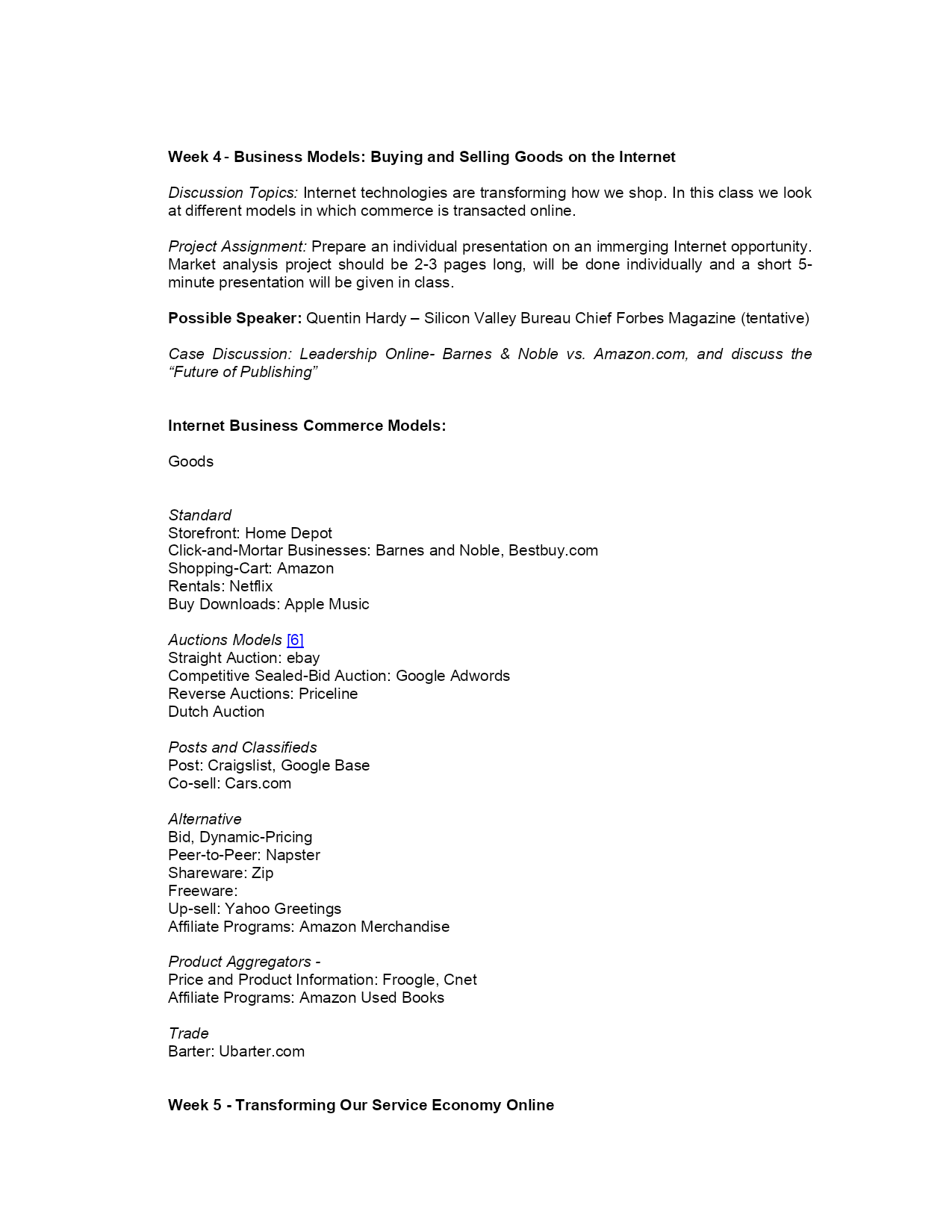 Week 4 - Business Models: Buying and Selling Goods on the Internet

Discussion Topics: Internet technologies are transforming how we shop. In this class we look at different models in which commerce is transacted online.

Project Assignment: Prepare an individual presentation on an immerging Internet opportunity. Market analysis project should be 2-3 pages long, will be done individually and a short 5-minute presentation will be given in class.

Possible Speaker: Quentin Hardy – Silicon Valley Bureau Chief Forbes Magazine (tentative)

Case Discussion: Leadership Online- Barnes & Noble vs. Amazon.com, and discuss the "Future of Publishing"

Internet Business Commerce Models:

Goods

Standard
Storefront: Home Depot
Click-and-Mortar Businesses: Barnes and Noble, Bestbuy.com
Shopping-Cart: Amazon
Rentals: Netflix
Buy Downloads: Apple Music

Auctions Models [6]
Straight Auction: ebay
Competitive Sealed-Bid Auction: Google Adwords
Reverse Auctions: Priceline
Dutch Auction

Posts and Classifieds
Post: Craigslist, Google Base
Co-sell: Cars.com

Alternative
Bid, Dynamic-Pricing
Peer-to-Peer: Napster
Shareware: Zip
Freeware:
Up-sell: Yahoo Greetings
Affiliate Programs: Amazon Merchandise

Product Aggregators -
Price and Product Information: Froogle, Cnet
Affiliate Programs: Amazon Used Books

Trade
Barter: Ubarter.com

Week 5 - Transforming Our Service Economy Online